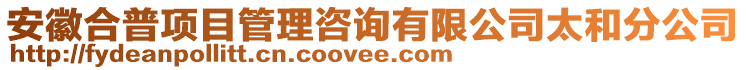 安徽合普项目管理咨询有限公司太和分公司
http://fydeanpollitt.cn.coovee.com